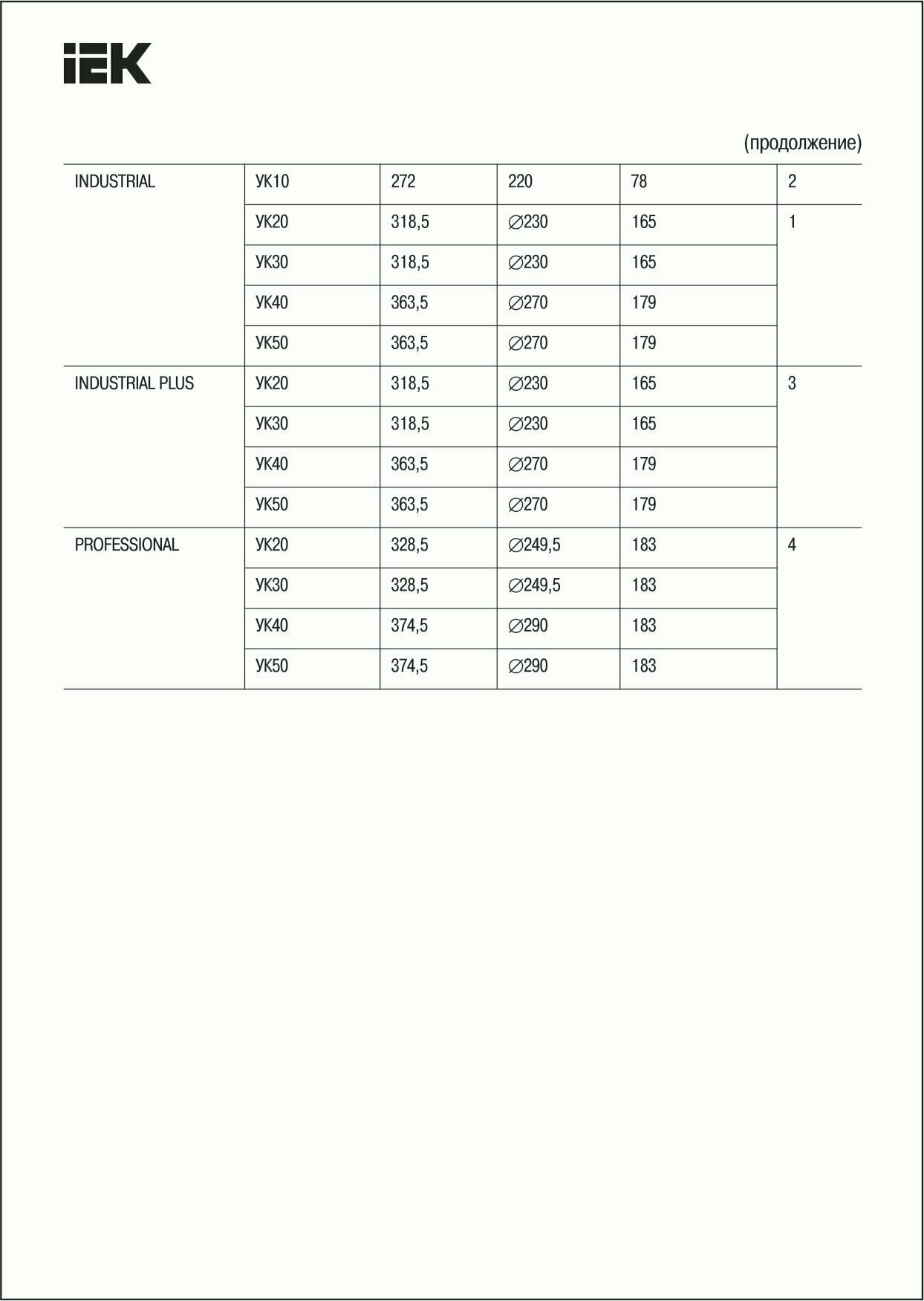 IEK

(продолжение)

| | | | | | |
|---|---|---|---|---|---|
| INDUSTRIAL | УК10 | 272 | 220 | 78 | 2 |
| | УК20 | 318,5 | ∅230 | 165 | 1 |
| | УК30 | 318,5 | ∅230 | 165 | |
| | УК40 | 363,5 | ∅270 | 179 | |
| | УК50 | 363,5 | ∅270 | 179 | |
| INDUSTRIAL PLUS | УК20 | 318,5 | ∅230 | 165 | 3 |
| | УК30 | 318,5 | ∅230 | 165 | |
| | УК40 | 363,5 | ∅270 | 179 | |
| | УК50 | 363,5 | ∅270 | 179 | |
| PROFESSIONAL | УК20 | 328,5 | ∅249,5 | 183 | 4 |
| | УК30 | 328,5 | ∅249,5 | 183 | |
| | УК40 | 374,5 | ∅290 | 183 | |
| | УК50 | 374,5 | ∅290 | 183 | |